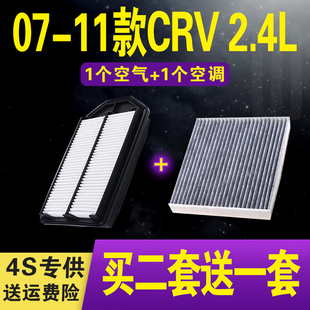 07-11款CRV 2.4L

1个空气+1个空调

+

4S专供
送运费险

买二套送一套